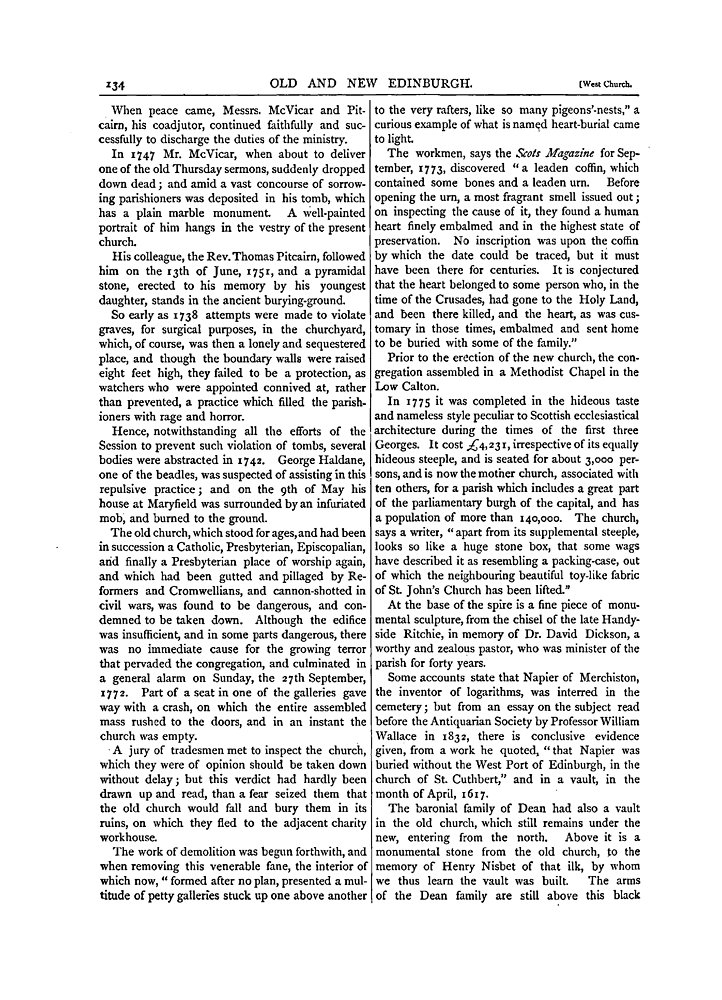 134 OLD AND NEW EDINBURGH. [West Church.

When peace came, Messrs. McVicar and Pitcairn, his coadjutor, continued faithfully and successfully to discharge the duties of the ministry.

In 1747 Mr. McVicar, when about to deliver one of the old Thursday sermons, suddenly dropped down dead; and amid a vast concourse of sorrowing parishioners was deposited in his tomb, which has a plain marble monument. A well-painted portrait of him hangs in the vestry of the present church.

His colleague, the Rev. Thomas Pitcairn, followed him on the 13th of June, 1751, and a pyramidal stone, erected to his memory by his youngest daughter, stands in the ancient burying-ground.

So early as 1738 attempts were made to violate graves, for surgical purposes, in the churchyard, which, of course, was then a lonely and sequestered place, and though the boundary walls were raised eight feet high, they failed to be a protection, as watchers who were appointed connived at, rather than prevented, a practice which filled the parishioners with rage and horror.

Hence, notwithstanding all the efforts of the Session to prevent such violation of tombs, several bodies were abstracted in 1742. George Haldane, one of the beadles, was suspected of assisting in this repulsive practice; and on the 9th of May his house at Maryfield was surrounded by an infuriated mob, and burned to the ground.

The old church, which stood for ages, and had been in succession a Catholic, Presbyterian, Episcopalian, and finally a Presbyterian place of worship again, and which had been gutted and pillaged by Reformers and Cromwellians, and cannon-shotted in civil wars, was found to be dangerous, and condemned to be taken down. Although the edifice was insufficient, and in some parts dangerous, there was no immediate cause for the growing terror that pervaded the congregation, and culminated in a general alarm on Sunday, the 27th September, 1772. Part of a seat in one of the galleries gave way with a crash, on which the entire assembled mass rushed to the doors, and in an instant the church was empty.

A jury of tradesmen met to inspect the church, which they were of opinion should be taken down without delay; but this verdict had hardly been drawn up and read, than a fear seized them that the old church would fall and bury them in its ruins, on which they fled to the adjacent charity workhouse.

The work of demolition was begun forthwith, and when removing this venerable fane, the interior of which now, "formed after no plan, presented a multitude of petty galleries stuck up one above another to the very rafters, like so many pigeons'-nests," a curious example of what is named heart-burial came to light.

The workmen, says the Scots Magazine for September, 1773, discovered "a leaden coffin, which contained some bones and a leaden urn. Before opening the urn, a most fragrant smell issued out; on inspecting the cause of it, they found a human heart finely embalmed and in the highest state of preservation. No inscription was upon the coffin by which the date could be traced, but it must have been there for centuries. It is conjectured that the heart belonged to some person who, in the time of the Crusades, had gone to the Holy Land, and been there killed, and the heart, as was customary in those times, embalmed and sent home to be buried with some of the family."

Prior to the erection of the new church, the congregation assembled in a Methodist Chapel in the Low Calton.

In 1775 it was completed in the hideous taste and nameless style peculiar to Scottish ecclesiastical architecture during the times of the first three Georges. It cost £4,231, irrespective of its equally hideous steeple, and is seated for about 3,000 persons, and is now the mother church, associated with ten others, for a parish which includes a great part of the parliamentary burgh of the capital, and has a population of more than 140,000. The church, says a writer, "apart from its supplemental steeple, looks so like a huge stone box, that some wags have described it as resembling a packing-case, out of which the neighbouring beautiful toy-like fabric of St. John's Church has been lifted."

At the base of the spire is a fine piece of monumental sculpture, from the chisel of the late Handyside Ritchie, in memory of Dr. David Dickson, a worthy and zealous pastor, who was minister of the parish for forty years.

Some accounts state that Napier of Merchiston, the inventor of logarithms, was interred in the cemetery; but from an essay on the subject read before the Antiquarian Society by Professor William Wallace in 1832, there is conclusive evidence given, from a work he quoted, "that Napier was buried without the West Port of Edinburgh, in the church of St. Cuthbert," and in a vault, in the month of April, 1617.

The baronial family of Dean had also a vault in the old church, which still remains under the new, entering from the north. Above it is a monumental stone from the old church, to the memory of Henry Nisbet of that ilk, by whom we thus learn the vault was built. The arms of the Dean family are still above this black